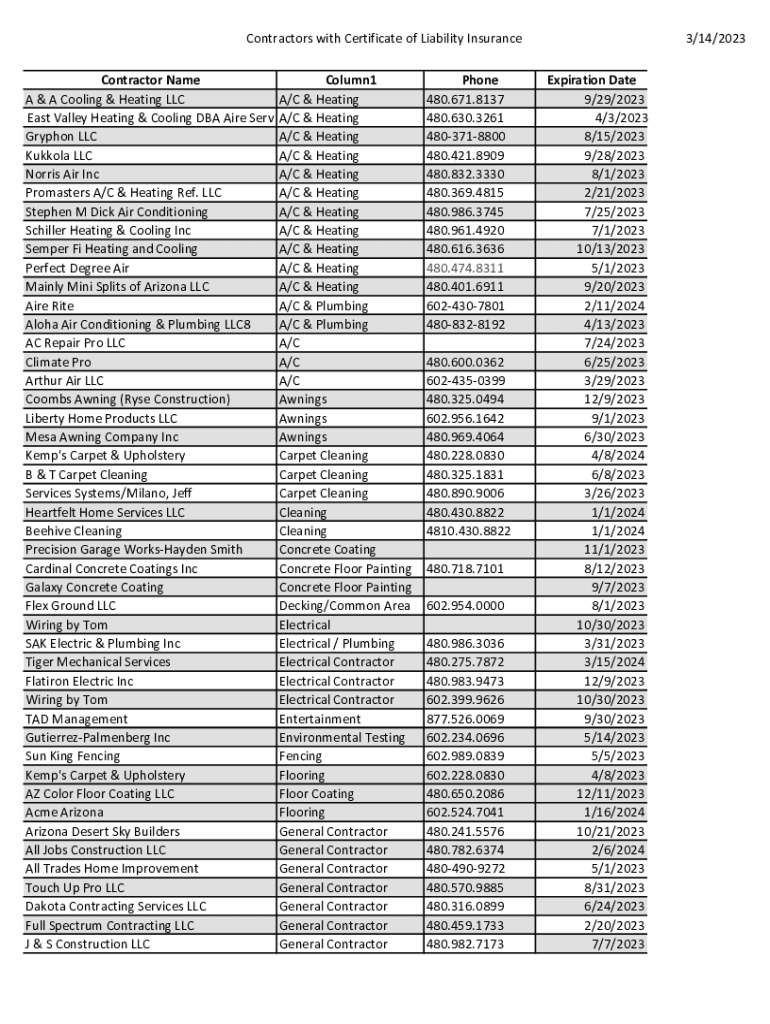 Contractors with Certificate of Liability Insurance

3/14/2023

| Contractor Name | Column1 | Phone | Expiration Date |
|---|---|---|---|
| A & A Cooling & Heating LLC | A/C & Heating | 480.671.8137 | 9/29/2023 |
| East Valley Heating & Cooling DBA Aire Serv | A/C & Heating | 480.630.3261 | 4/3/2023 |
| Gryphon LLC | A/C & Heating | 480-371-8800 | 8/15/2023 |
| Kukkola LLC | A/C & Heating | 480.421.8909 | 9/28/2023 |
| Norris Air Inc | A/C & Heating | 480.832.3330 | 8/1/2023 |
| Promasters A/C & Heating Ref. LLC | A/C & Heating | 480.369.4815 | 2/21/2023 |
| Stephen M Dick Air Conditioning | A/C & Heating | 480.986.3745 | 7/25/2023 |
| Schiller Heating & Cooling Inc | A/C & Heating | 480.961.4920 | 7/1/2023 |
| Semper Fi Heating and Cooling | A/C & Heating | 480.616.3636 | 10/13/2023 |
| Perfect Degree Air | A/C & Heating | 480.474.8311 | 5/1/2023 |
| Mainly Mini Splits of Arizona LLC | A/C & Heating | 480.401.6911 | 9/20/2023 |
| Aire Rite | A/C & Plumbing | 602-430-7801 | 2/11/2024 |
| Aloha Air Conditioning & Plumbing LLC8 | A/C & Plumbing | 480-832-8192 | 4/13/2023 |
| AC Repair Pro LLC | A/C | | 7/24/2023 |
| Climate Pro | A/C | 480.600.0362 | 6/25/2023 |
| Arthur Air LLC | A/C | 602-435-0399 | 3/29/2023 |
| Coombs Awning (Ryse Construction) | Awnings | 480.325.0494 | 12/9/2023 |
| Liberty Home Products LLC | Awnings | 602.956.1642 | 9/1/2023 |
| Mesa Awning Company Inc | Awnings | 480.969.4064 | 6/30/2023 |
| Kemp's Carpet & Upholstery | Carpet Cleaning | 480.228.0830 | 4/8/2024 |
| B & T Carpet Cleaning | Carpet Cleaning | 480.325.1831 | 6/8/2023 |
| Services Systems/Milano, Jeff | Carpet Cleaning | 480.890.9006 | 3/26/2023 |
| Heartfelt Home Services LLC | Cleaning | 480.430.8822 | 1/1/2024 |
| Beehive Cleaning | Cleaning | 4810.430.8822 | 1/1/2024 |
| Precision Garage Works-Hayden Smith | Concrete Coating | | 11/1/2023 |
| Cardinal Concrete Coatings Inc | Concrete Floor Painting | 480.718.7101 | 8/12/2023 |
| Galaxy Concrete Coating | Concrete Floor Painting | | 9/7/2023 |
| Flex Ground LLC | Decking/Common Area | 602.954.0000 | 8/1/2023 |
| Wiring by Tom | Electrical | | 10/30/2023 |
| SAK Electric & Plumbing Inc | Electrical / Plumbing | 480.986.3036 | 3/31/2023 |
| Tiger Mechanical Services | Electrical Contractor | 480.275.7872 | 3/15/2024 |
| Flatiron Electric Inc | Electrical Contractor | 480.983.9473 | 12/9/2023 |
| Wiring by Tom | Electrical Contractor | 602.399.9626 | 10/30/2023 |
| TAD Management | Entertainment | 877.526.0069 | 9/30/2023 |
| Gutierrez-Palmenberg Inc | Environmental Testing | 602.234.0696 | 5/14/2023 |
| Sun King Fencing | Fencing | 602.989.0839 | 5/5/2023 |
| Kemp's Carpet & Upholstery | Flooring | 602.228.0830 | 4/8/2023 |
| AZ Color Floor Coating LLC | Floor Coating | 480.650.2086 | 12/11/2023 |
| Acme Arizona | Flooring | 602.524.7041 | 1/16/2024 |
| Arizona Desert Sky Builders | General Contractor | 480.241.5576 | 10/21/2023 |
| All Jobs Construction LLC | General Contractor | 480.782.6374 | 2/6/2024 |
| All Trades Home Improvement | General Contractor | 480-490-9272 | 5/1/2023 |
| Touch Up Pro LLC | General Contractor | 480.570.9885 | 8/31/2023 |
| Dakota Contracting Services LLC | General Contractor | 480.316.0899 | 6/24/2023 |
| Full Spectrum Contracting LLC | General Contractor | 480.459.1733 | 2/20/2023 |
| J & S Construction LLC | General Contractor | 480.982.7173 | 7/7/2023 |